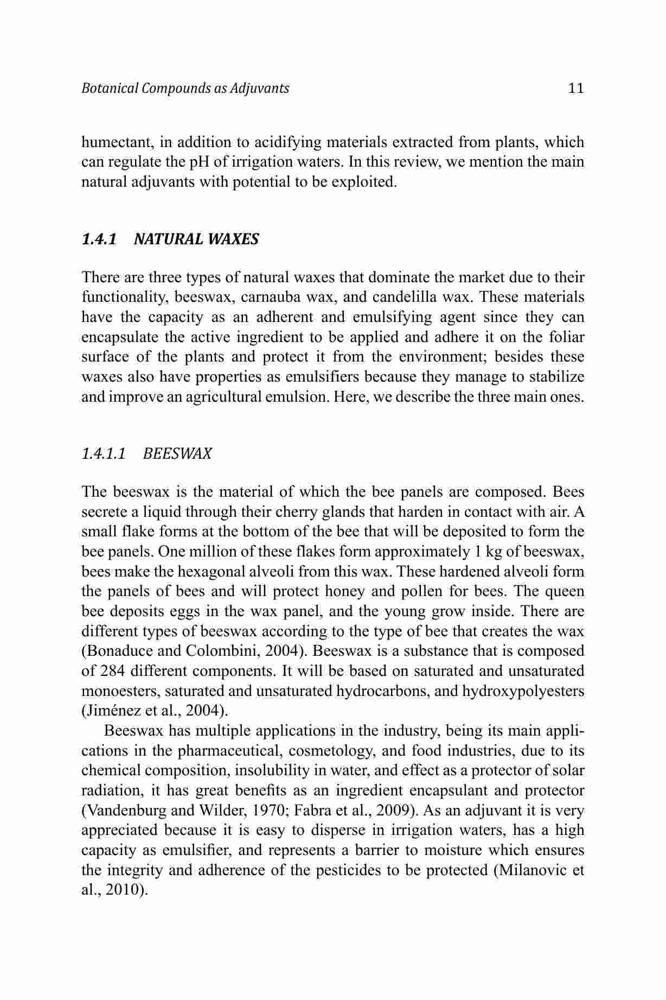 Botanical Compounds as Adjuvants 11

humectant, in addition to acidifying materials extracted from plants, which can regulate the pH of irrigation waters. In this review, we mention the main natural adjuvants with potential to be exploited.

1.4.1 NATURAL WAXES

There are three types of natural waxes that dominate the market due to their functionality, beeswax, carnauba wax, and candelilla wax. These materials have the capacity as an adherent and emulsifying agent since they can encapsulate the active ingredient to be applied and adhere it on the foliar surface of the plants and protect it from the environment; besides these waxes also have properties as emulsifiers because they manage to stabilize and improve an agricultural emulsion. Here, we describe the three main ones.

1.4.1.1 BEESWAX

The beeswax is the material of which the bee panels are composed. Bees secrete a liquid through their cherry glands that harden in contact with air. A small flake forms at the bottom of the bee that will be deposited to form the bee panels. One million of these flakes form approximately 1 kg of beeswax, bees make the hexagonal alveoli from this wax. These hardened alveoli form the panels of bees and will protect honey and pollen for bees. The queen bee deposits eggs in the wax panel, and the young grow inside. There are different types of beeswax according to the type of bee that creates the wax (Bonaduce and Colombini, 2004). Beeswax is a substance that is composed of 284 different components. It will be based on saturated and unsaturated monoesters, saturated and unsaturated hydrocarbons, and hydroxypolyesters (Jiménez et al., 2004).

Beeswax has multiple applications in the industry, being its main applications in the pharmaceutical, cosmetology, and food industries, due to its chemical composition, insolubility in water, and effect as a protector of solar radiation, it has great benefits as an ingredient encapsulant and protector (Vandenburg and Wilder, 1970; Fabra et al., 2009). As an adjuvant it is very appreciated because it is easy to disperse in irrigation waters, has a high capacity as emulsifier, and represents a barrier to moisture which ensures the integrity and adherence of the pesticides to be protected (Milanovic et al., 2010).